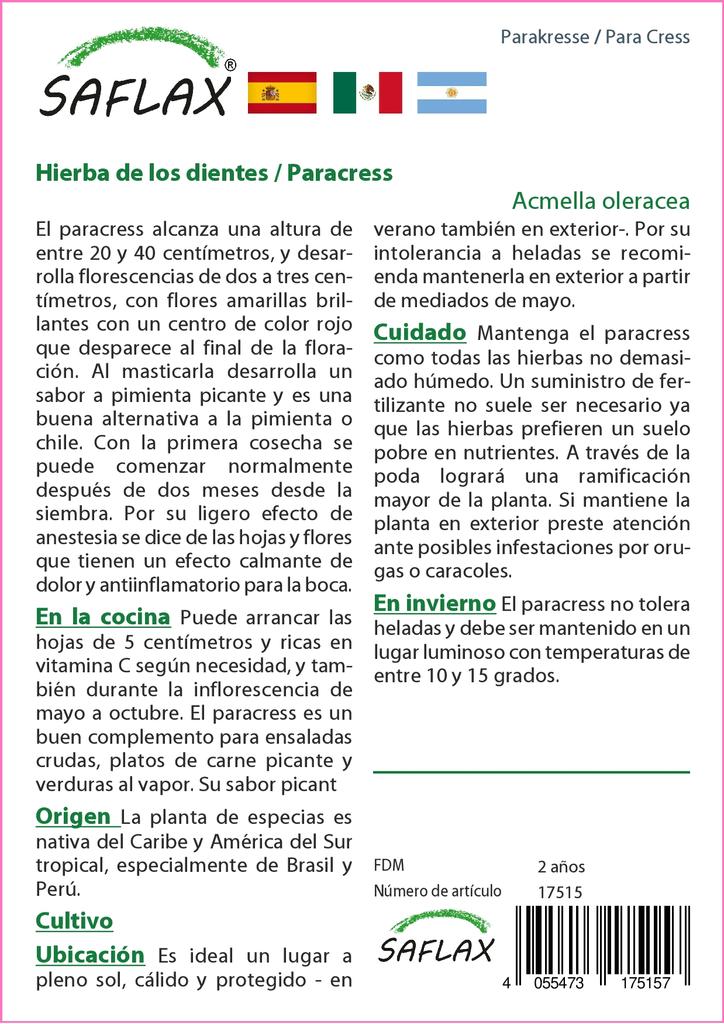 SAFLAX®

Parakresse / Para Cress

Hierba de los dientes / Paracress

Acmella oleracea

El paracress alcanza una altura de entre 20 y 40 centímetros, y desarrolla florescencias de dos a tres centímetros, con flores amarillas brillantes con un centro de color rojo que desparece al final de la floración. Al masticarla desarrolla un sabor a pimienta picante y es una buena alternativa a la pimienta o chile. Con la primera cosecha se puede comenzar normalmente después de dos meses desde la siembra. Por su ligero efecto de anestesia se dice de las hojas y flores que tienen un efecto calmante de dolor y antiinflamatorio para la boca.

En la cocina Puede arrancar las hojas de 5 centímetros y ricas en vitamina C según necesidad, y también durante la inflorescencia de mayo a octubre. El paracress es un buen complemento para ensaladas crudas, platos de carne picante y verduras al vapor. Su sabor picant

Origen La planta de especias es nativa del Caribe y América del Sur tropical, especialmente de Brasil y Perú.

Cultivo

Ubicación Es ideal un lugar a pleno sol, cálido y protegido - en verano también en exterior-. Por su intolerancia a heladas se recomienda mantenerla en exterior a partir de mediados de mayo.

Cuidado Mantenga el paracress como todas las hierbas no demasiado húmedo. Un suministro de fertilizante no suele ser necesario ya que las hierbas prefieren un suelo pobre en nutrientes. A través de la poda logrará una ramificación mayor de la planta. Si mantiene la planta en exterior preste atención ante posibles infestaciones por orugas o caracoles.

En invierno El paracress no tolera heladas y debe ser mantenido en un lugar luminoso con temperaturas de entre 10 y 15 grados.

FDM 2 años
Número de artículo 17515

SAFLAX

4 055473 175157